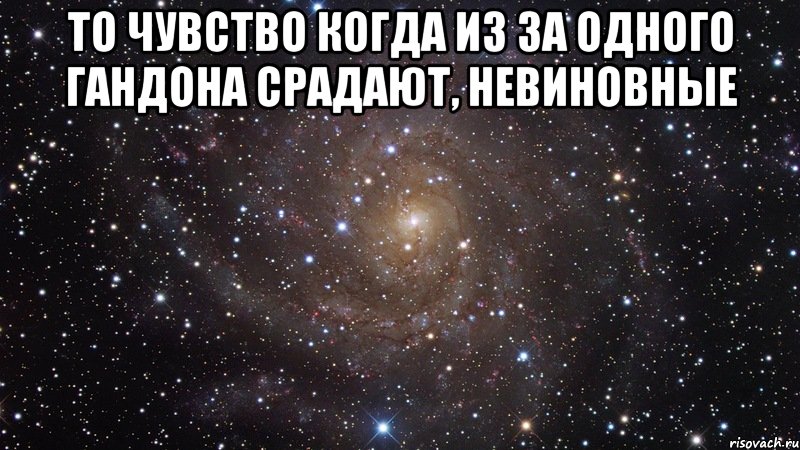 ТО ЧУВСТВО КОГДА ИЗ ЗА ОДНОГО ГАНДОНА СРАДАЮТ, НЕВИНОВНЫЕ

risovach.ru